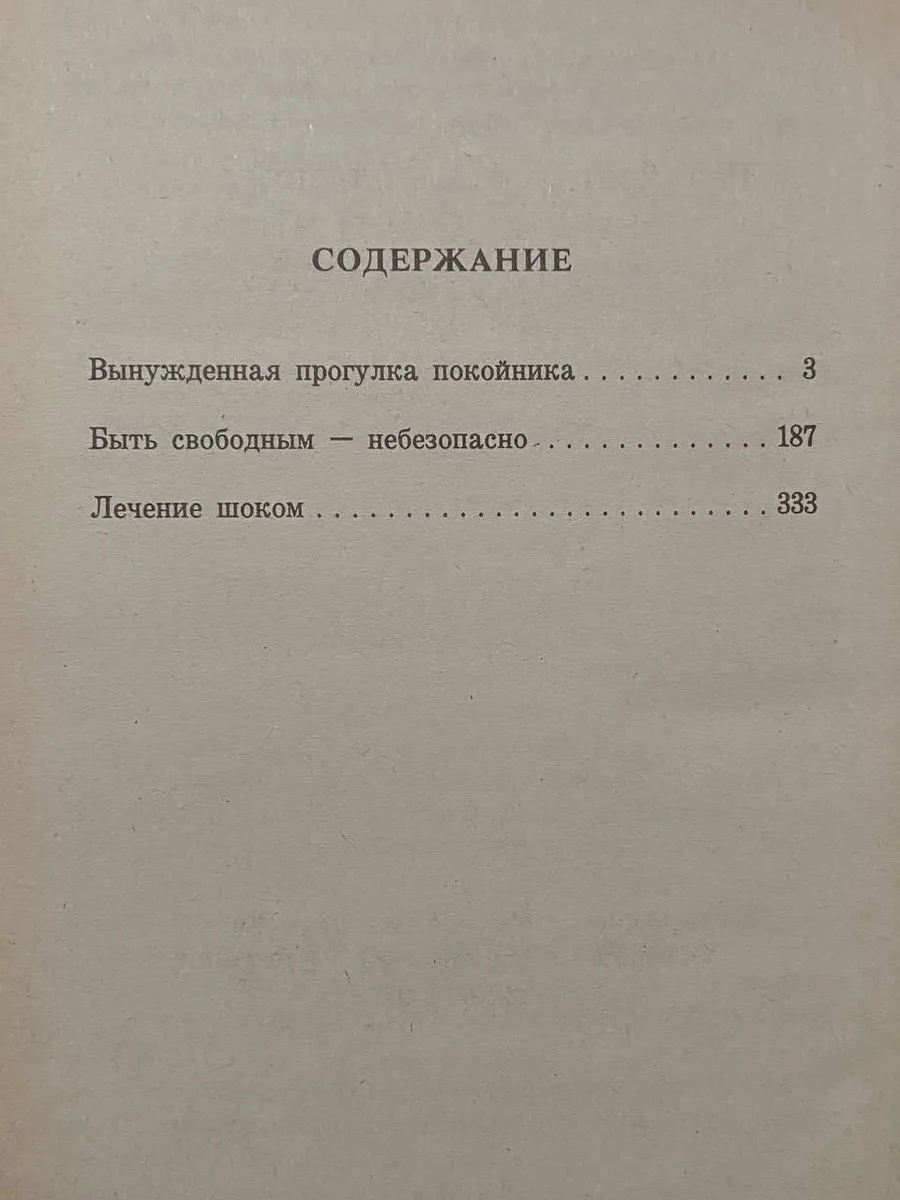 СОДЕРЖАНИЕ

Вынужденная прогулка покойника 3

Быть свободным — небезопасно 187

Лечение шоком 333